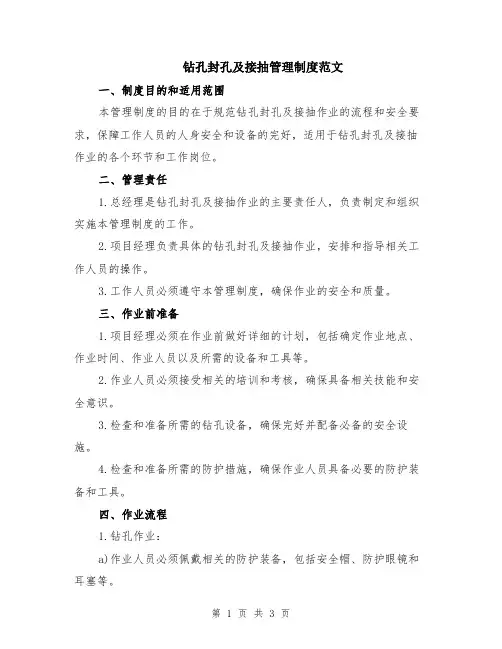 钻孔封孔及接抽管理制度范文

一、制度目的和适用范围

本管理制度的目的在于规范钻孔封孔及接抽作业的流程和安全要求，保障工作人员的人身安全和设备的完好，适用于钻孔封孔及接抽作业的各个环节和工作岗位。

二、管理责任

1.总经理是钻孔封孔及接抽作业的主要责任人，负责制定和组织实施本管理制度的工作。

2.项目经理负责具体的钻孔封孔及接抽作业，安排和指导相关工作人员的操作。

3.工作人员必须遵守本管理制度，确保作业的安全和质量。

三、作业前准备

1.项目经理必须在作业前做好详细的计划，包括确定作业地点、作业时间、作业人员以及所需的设备和工具等。

2.作业人员必须接受相关的培训和考核，确保具备相关技能和安全意识。

3.检查和准备所需的钻孔设备，确保完好并配备必备的安全设施。

4.检查和准备所需的防护措施，确保作业人员具备必要的防护装备和工具。

四、作业流程

1.钻孔作业：

a)作业人员必须佩戴相关的防护装备，包括安全帽、防护眼镜和耳塞等。

第 1 页 共 3 页